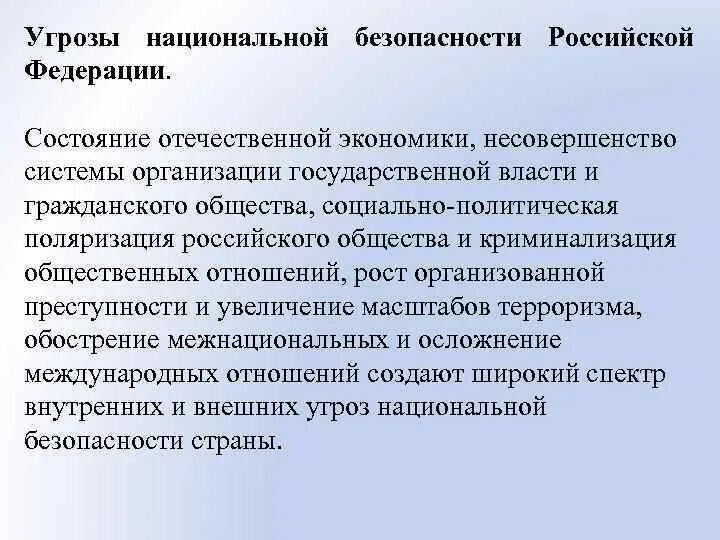 Угрозы национальной безопасности Российской Федерации.

Состояние отечественной экономики, несовершенство системы организации государственной власти и гражданского общества, социально-политическая поляризация российского общества и криминализация общественных отношений, рост организованной преступности и увеличение масштабов терроризма, обострение межнациональных и осложнение международных отношений создают широкий спектр внутренних и внешних угроз национальной безопасности страны.